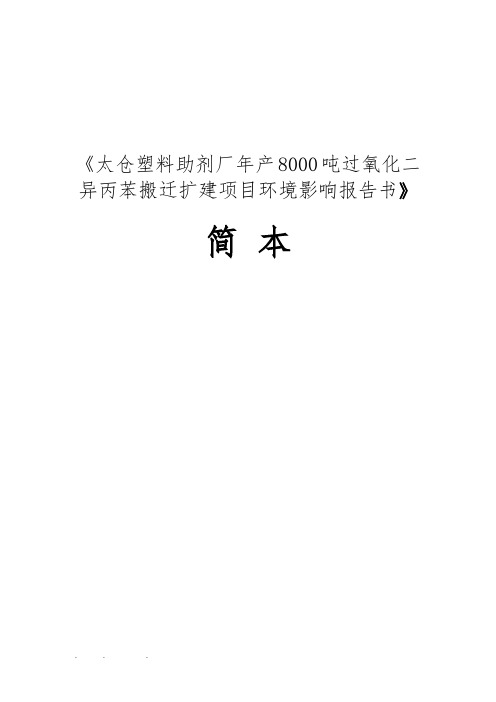 《太仓塑料助剂厂年产8000吨过氧化二异丙苯搬迁扩建项目环境影响报告书》

简 本